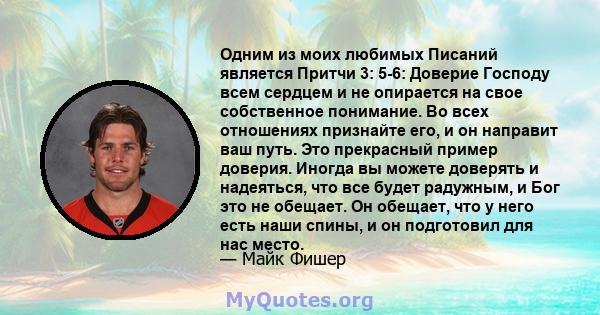 Одним из моих любимых Писаний является Притчи 3: 5-6: Доверие Господу всем сердцем и не опирается на свое собственное понимание. Во всех отношениях признайте его, и он направит ваш путь. Это прекрасный пример доверия. Иногда вы можете доверять и надеяться, что все будет радужным, и Бог это не обещает. Он обещает, что у него есть наши спины, и он подготовил для нас место.
— Майк Фишер

MyQuotes.org